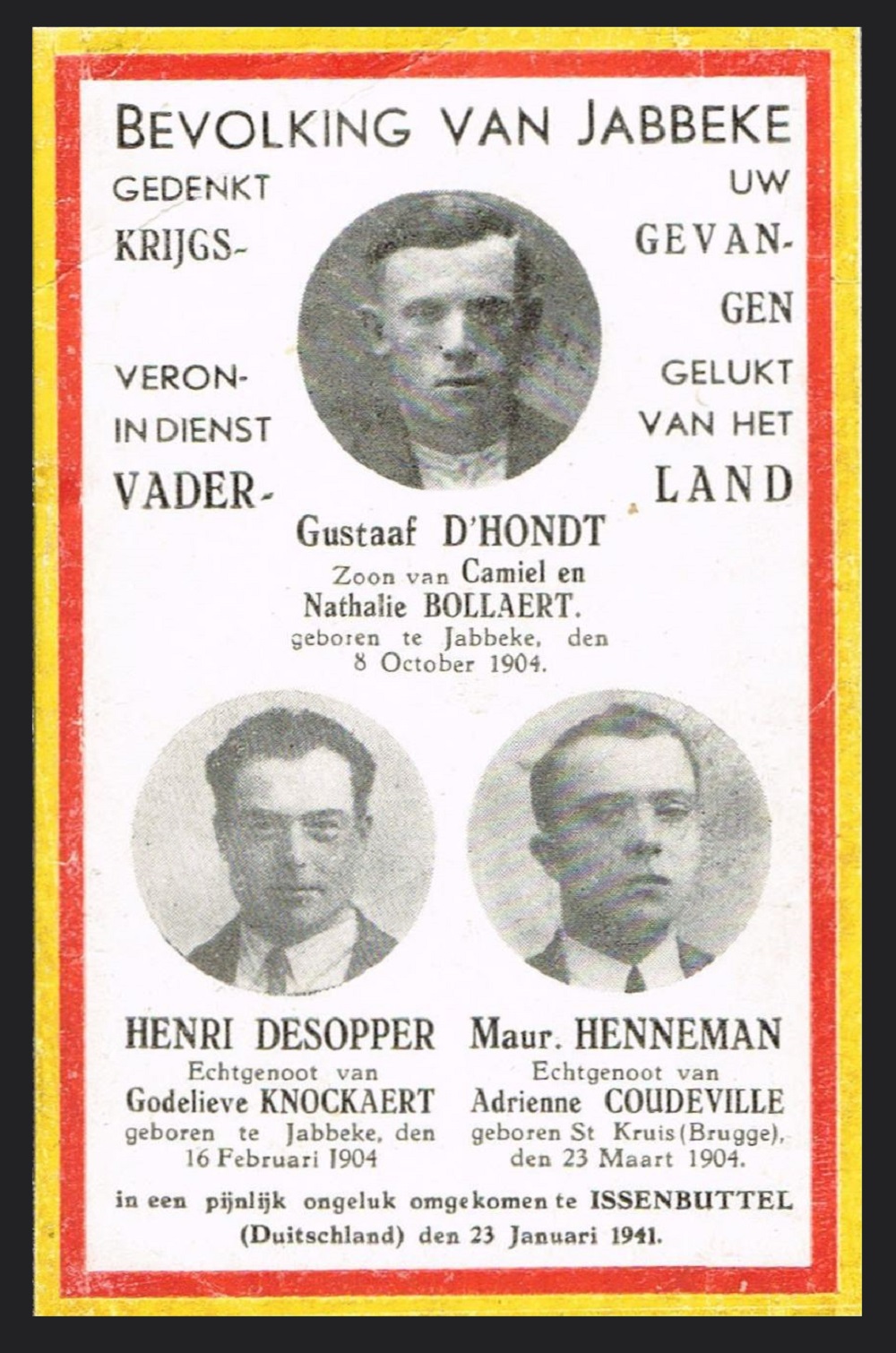 BEVOLKING VAN JABBEKE

GEDENKT
KRIJGS-

VERON-
IN DIENST
VADER-

UW
GEVAN-
GEN

GELUKT
VAN HET
LAND

Gustaaf D'HONDT
Zoon van Camiel en
Nathalie BOLLAERT.
geboren te Jabbeke, den
8 October 1904.

HENRI DESOPPER
Echtgenoot van
Godelieve KNOCKAERT
geboren te Jabbeke, den
16 Februari 1904

Maur. HENNEMAN
Echtgenoot van
Adrienne COUDEVILLE
geboren St Kruis (Brugge),
den 23 Maart 1904.

in een pijnlijk ongeluk omgekomen te ISSENBUTTEL
(Duitschland) den 23 Januari 1941.